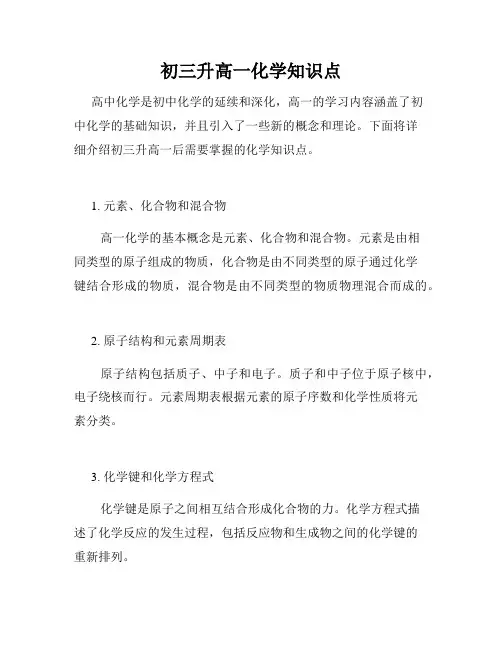 初三升高一化学知识点

高中化学是初中化学的延续和深化，高一的学习内容涵盖了初中化学的基础知识，并且引入了一些新的概念和理论。下面将详细介绍初三升高一后需要掌握的化学知识点。

1. 元素、化合物和混合物

高一化学的基本概念是元素、化合物和混合物。元素是由相同类型的原子组成的物质，化合物是由不同类型的原子通过化学键结合形成的物质，混合物是由不同类型的物质物理混合而成的。

2. 原子结构和元素周期表

原子结构包括质子、中子和电子。质子和中子位于原子核中，电子绕核而行。元素周期表根据元素的原子序数和化学性质将元素分类。

3. 化学键和化学方程式

化学键是原子之间相互结合形成化合物的力。化学方程式描述了化学反应的发生过程，包括反应物和生成物之间的化学键的重新排列。